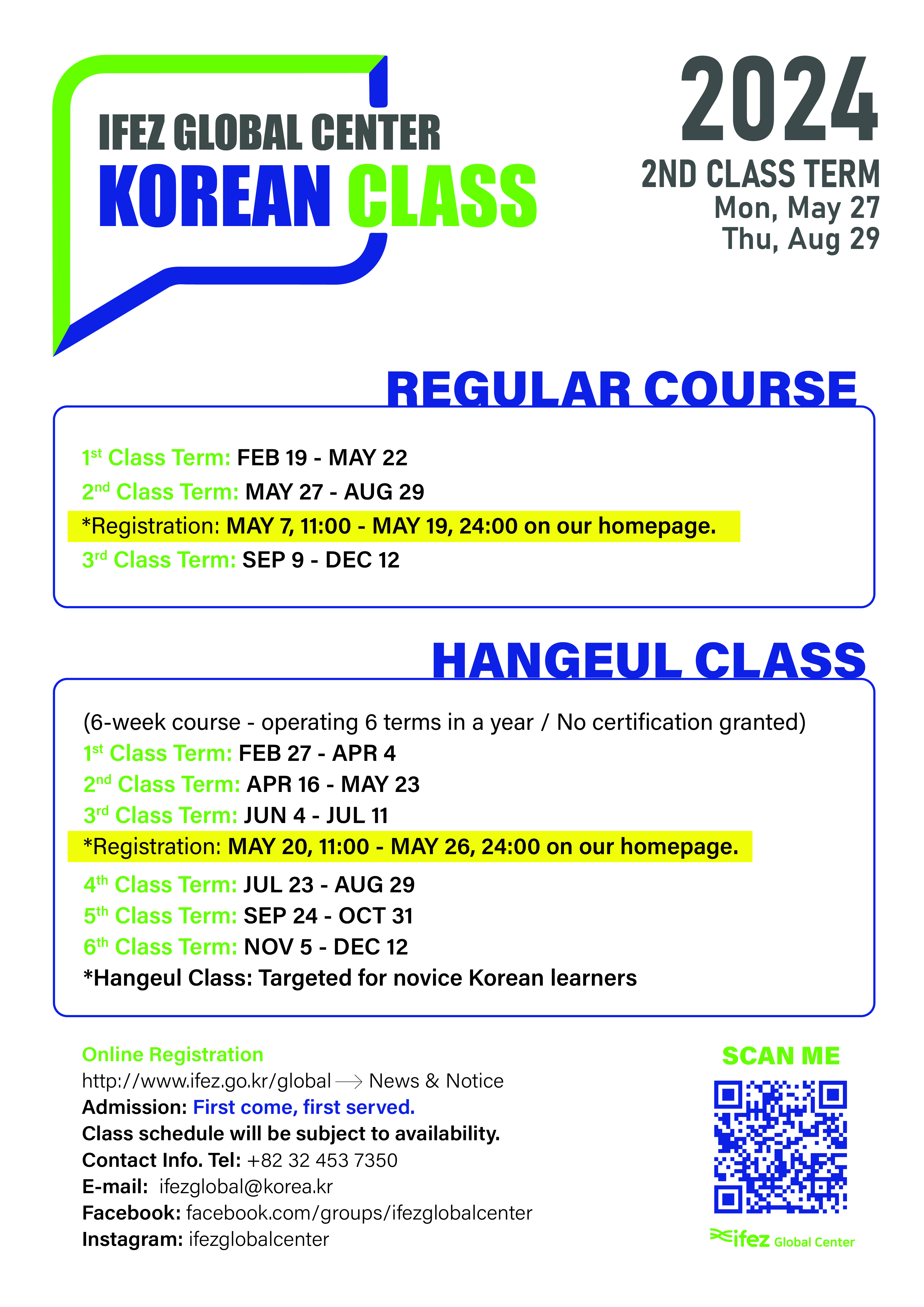 IFEZ GLOBAL CENTER
KOREAN CLASS

2024
2ND CLASS TERM
Mon, May 27
Thu, Aug 29

REGULAR COURSE

1st Class Term: FEB 19 - MAY 22
2nd Class Term: MAY 27 - AUG 29
*Registration: MAY 7, 11:00 - MAY 19, 24:00 on our homepage.
3rd Class Term: SEP 9 - DEC 12

HANGEUL CLASS

(6-week course - operating 6 terms in a year / No certification granted)
1st Class Term: FEB 27 - APR 4
2nd Class Term: APR 16 - MAY 23
3rd Class Term: JUN 4 - JUL 11
*Registration: MAY 20, 11:00 - MAY 26, 24:00 on our homepage.
4th Class Term: JUL 23 - AUG 29
5th Class Term: SEP 24 - OCT 31
6th Class Term: NOV 5 - DEC 12
*Hangeul Class: Targeted for novice Korean learners

Online Registration
http://www.ifez.go.kr/global → News & Notice
Admission: First come, first served.
Class schedule will be subject to availability.
Contact Info. Tel: +82 32 453 7350
E-mail: ifezglobal@korea.kr
Facebook: facebook.com/groups/ifezglobalcenter
Instagram: ifezglobalcenter

SCAN ME
ifez Global Center